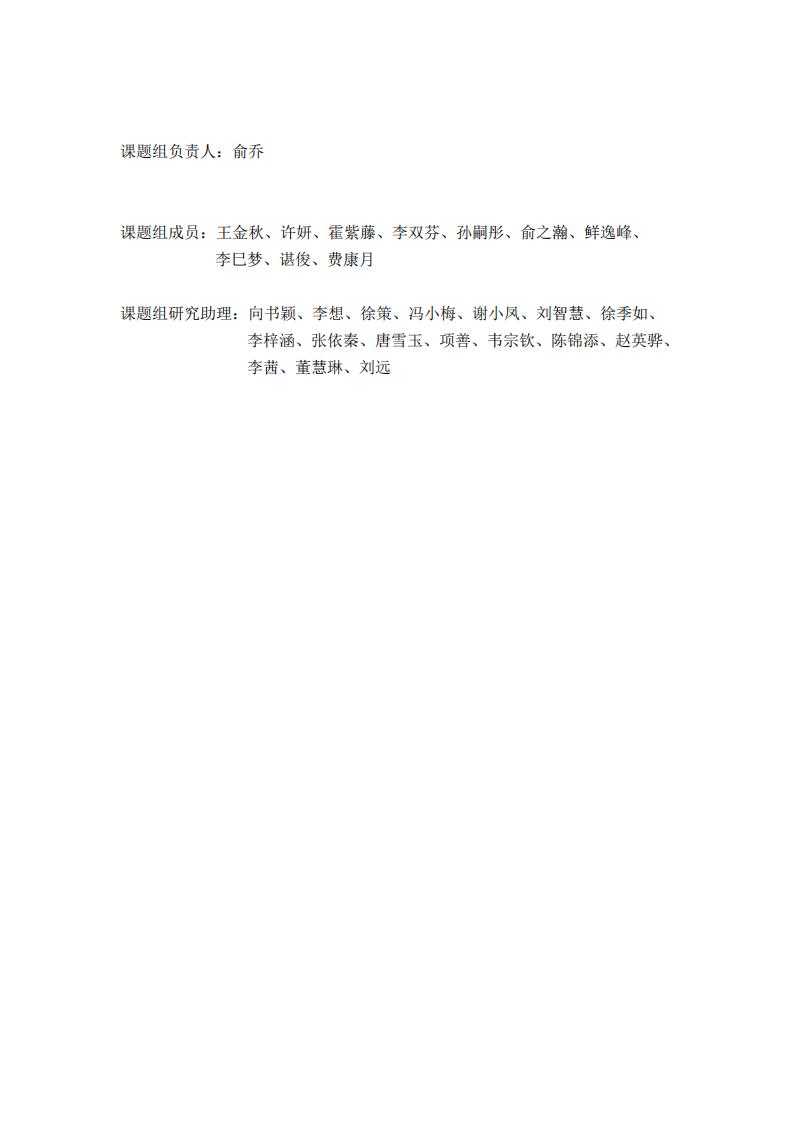 课题组负责人：俞乔

课题组成员：王金秋、许妍、霍紫藤、李双芬、孙嗣彤、俞之瀚、鲜逸峰、李巳梦、谌俊、费康月

课题组研究助理：向书颖、李想、徐策、冯小梅、谢小凤、刘智慧、徐季如、李梓涵、张依秦、唐雪玉、项善、韦宗钦、陈锦添、赵英骅、李茜、董慧琳、刘远